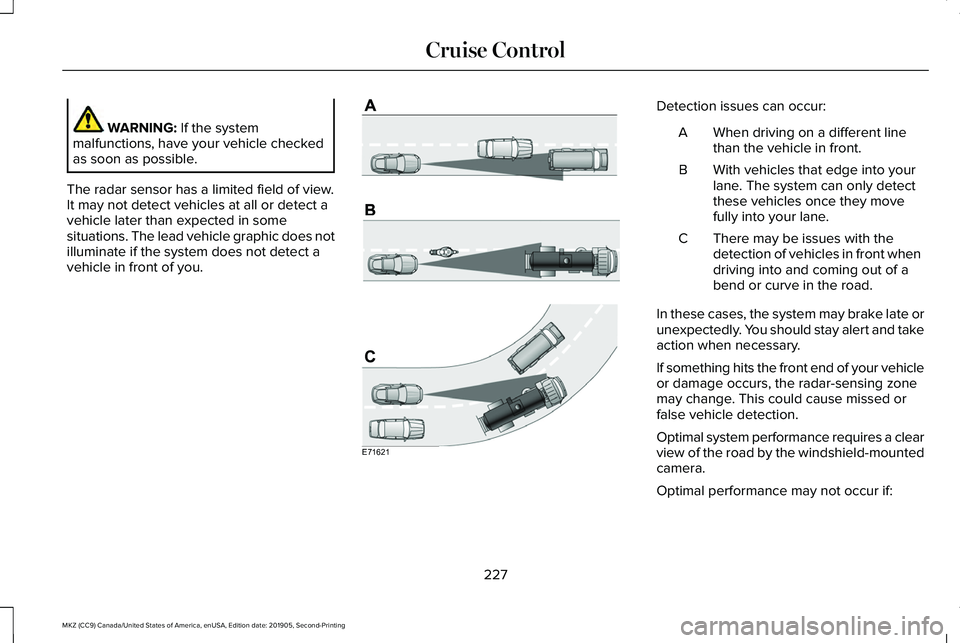 Cruise Control

WARNING: If the system malfunctions, have your vehicle checked as soon as possible.

The radar sensor has a limited field of view. It may not detect vehicles at all or detect a vehicle later than expected in some situations. The lead vehicle graphic does not illuminate if the system does not detect a vehicle in front of you.

A

B

C

E71621

Detection issues can occur:

A When driving on a different line than the vehicle in front.

B With vehicles that edge into your lane. The system can only detect these vehicles once they move fully into your lane.

C There may be issues with the detection of vehicles in front when driving into and coming out of a bend or curve in the road.

In these cases, the system may brake late or unexpectedly. You should stay alert and take action when necessary.

If something hits the front end of your vehicle or damage occurs, the radar-sensing zone may change. This could cause missed or false vehicle detection.

Optimal system performance requires a clear view of the road by the windshield-mounted camera.

Optimal performance may not occur if:

227

MKZ (CC9) Canada/United States of America, enUSA, Edition date: 201905, Second-Printing

carmanualsonline.info